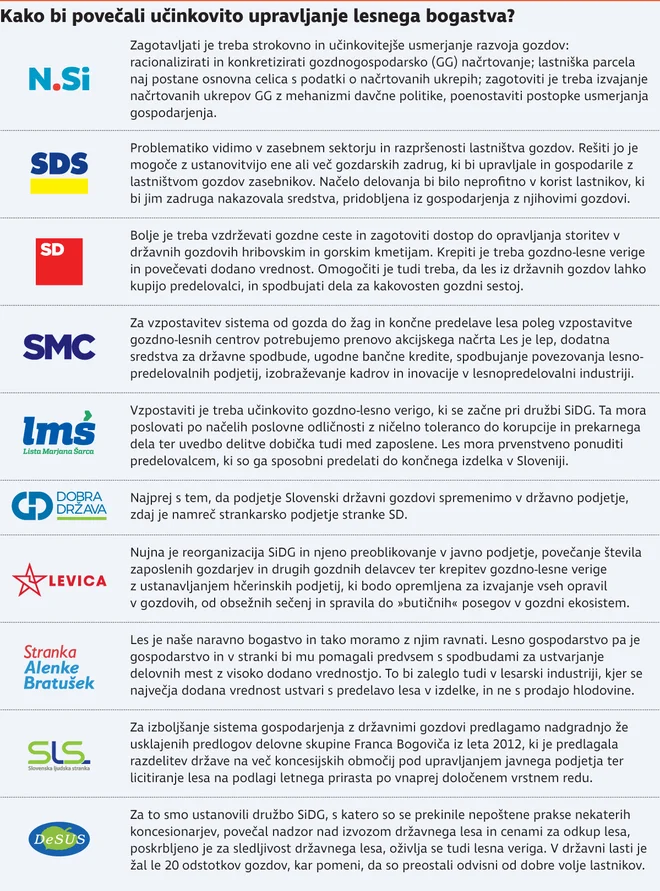 Kako bi povečali učinkovito upravljanje lesnega bogastva?

N.Si

Zagotavljati je treba strokovno in učinkovitejše usmerjanje razvoja gozdov: racionalizirati in konkretizirati gozdnogospodarsko (GG) načrtovanje; lastniška parcela naj postane osnovna celica s podatki o načrtovanih ukrepih; zagotoviti je treba izvajanje načrtovanih ukrepov GG z mehanizmi davčne politike, poenostaviti postopke usmerjanja gospodarjenja.

SDS

Problematiko vidimo v zasebnem sektorju in razpršenosti lastništva gozdov. Rešiti jo je mogoče z ustanovitvijo ene ali več gozdarskih zadrug, ki bi upravljale in gospodarile z lastništvom gozdov zasebnikov. Načelo delovanja bi bilo neprofitno v korist lastnikov, ki bi jim zadruga nakazovala sredstva, pridobljena iz gospodarjenja z njihovimi gozdovi.

SD

Bolje je treba vzdrževati gozdne ceste in zagotoviti dostop do opravljanja storitev v državnih gozdovih hribovskim in gorskim kmetijam. Krepiti je treba gozdno-lesne verige in povečevati dodano vrednost. Omogočiti je tudi treba, da les iz državnih gozdov lahko kupijo predelovalci, in spodbujati dela za kakovosten gozdni sestoj.

SMC

Za vzpostavitev sistema od gozda do žag in končne predelave lesa poleg vzpostavitve gozdno-lesnih centrov potrebujemo prenovo akcijskega načrta Les je lep, dodatna sredstva za državne spodbude, ugodne bančne kredite, spodbujanje povezovanja lesnopredelovalnih podjetij, izobraževanje kadrov in inovacije v lesnopredelovalni industriji.

lmš
Lista Marjana Šarca

Vzpostaviti je treba učinkovito gozdno-lesno verigo, ki se začne pri družbi SiDG. Ta mora poslovati po načelih poslovne odličnosti z ničelno toleranco do korupcije in prekarnega dela ter uvedbo delitve dobička tudi med zaposlene. Les mora prvenstveno ponuditi predelovalcem, ki so ga sposobni predelati do končnega izdelka v Sloveniji.

DOBRA DRŽAVA

Najprej s tem, da podjetje Slovenski državni gozdovi spremenimo v državno podjetje, zdaj je namreč strankarsko podjetje stranke SD.

LEVICA

Nujna je reorganizacija SiDG in njeno preoblikovanje v javno podjetje, povečanje števila zaposlenih gozdarjev in drugih gozdnih delavcev ter krepitev gozdno-lesne verige z ustanavljanjem hčerinskih podjetij, ki bodo opremljena za izvajanje vseh opravil v gozdovih, od obsežnih sečenj in spravila do »butičnih« posegov v gozdni ekosistem.

Stranka Alenke Bratušek

Les je naše naravno bogastvo in tako moramo z njim ravnati. Lesno gospodarstvo pa je gospodarstvo in v stranki bi mu pomagali predvsem s spodbudami za ustvarjanje delovnih mest z visoko dodano vrednostjo. To bi zaleglo tudi v lesarski industriji, kjer se največja dodana vrednost ustvari s predelavo lesa v izdelke, in ne s prodajo hlodovine.

SLS
Slovenska ljudska stranka

Za izboljšanje sistema gospodarjenja z državnimi gozdovi predlagamo nadgradnjo že usklajenih predlogov delovne skupine Franca Bogoviča iz leta 2012, ki je predlagala razdelitev države na več koncesijskih območij pod upravljanjem javnega podjetja ter licitiranje lesa na podlagi letnega prirasta po vnaprej določenem vrstnem redu.

DeSUS

Za to smo ustanovili družbo SiDG, s katero so se prekinile nepoštene prakse nekaterih koncesionarjev, povečal nadzor nad izvozom državnega lesa in cenami za odkup lesa, poskrbljeno je za sledljivost državnega lesa, oživlja se tudi lesna veriga. V državni lasti je žal le 20 odstotkov gozdov, kar pomeni, da so preostali odvisni od dobre volje lastnikov.